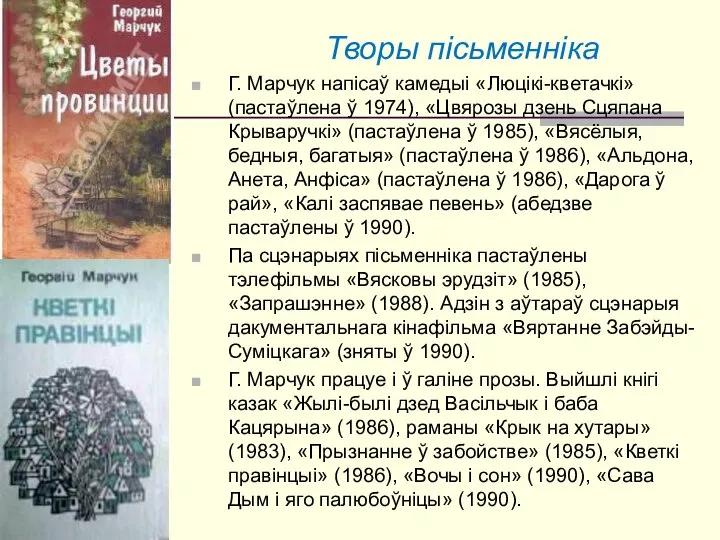 Георгий Марчук

Цветы провинции

Георгій Марчук

КВЕТКІ ПРАВІНЦЫІ

Творы пісьменніка

Г. Марчук напісаў камедыі «Люцікі-кветачкі» (пастаўлена ў 1974), «Цвярозы дзень Сцяпана Крываручкі» (пастаўлена ў 1985), «Вясёлыя, бедныя, багатыя» (пастаўлена ў 1986), «Альдона, Анета, Анфіса» (пастаўлена ў 1986), «Дарога ў рай», «Калі заспявае певень» (абедзве пастаўлены ў 1990).

Па сцэнарыях пісьменніка пастаўлены тэлефільмы «Вясковы эрудзіт» (1985), «Запрашэнне» (1988). Адзін з аўтараў сцэнарыя дакументальнага кінафільма «Вяртанне Забэйды-Суміцкага» (зняты ў 1990).

Г. Марчук працуе і ў галіне прозы. Выйшлі кнігі казак «Жылі-былі дзед Васільчык і баба Кацярына» (1986), раманы «Крык на хутары» (1983), «Прызнанне ў забойстве» (1985), «Кветкі правінцыі» (1986), «Вочы і сон» (1990), «Сава Дым і яго палюбоўніцы» (1990).